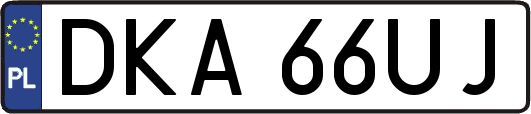 PL
DKA 66UJ